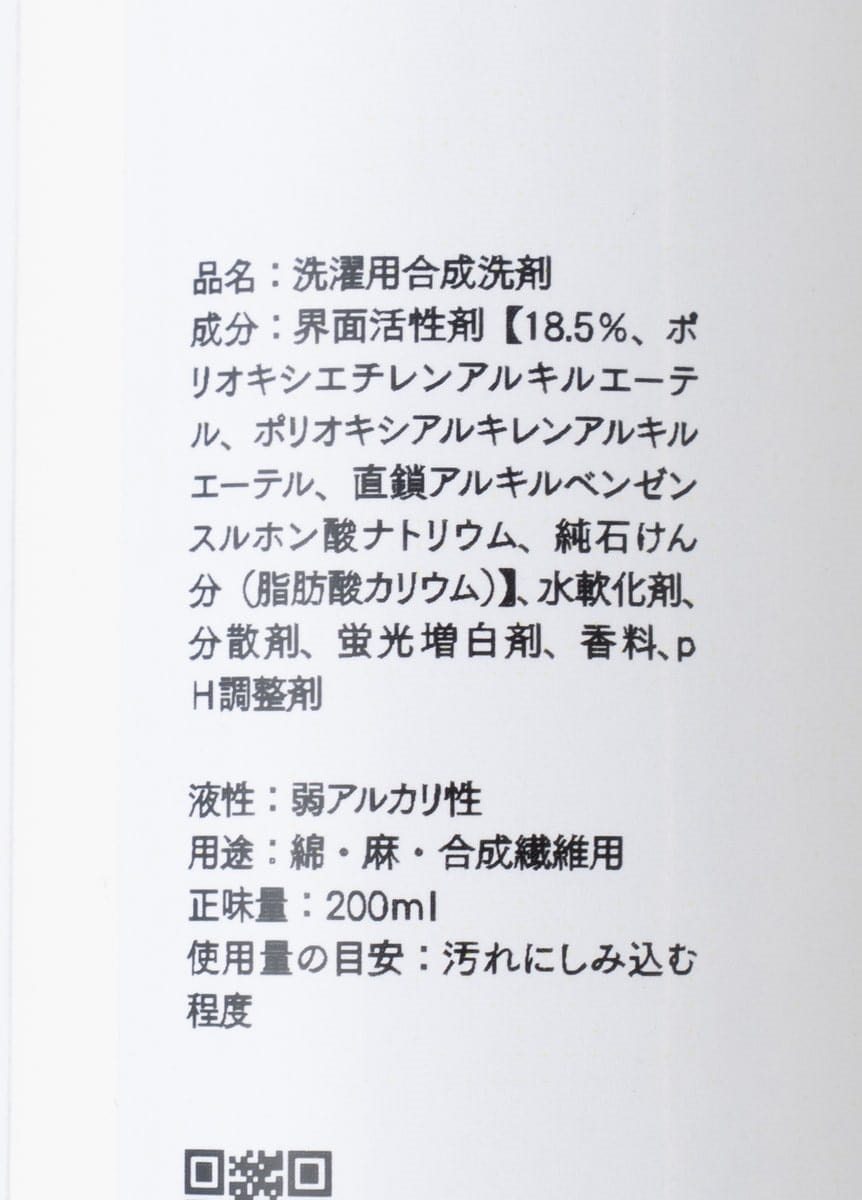 品名：洗濯用合成洗剤
成分：界面活性剤【18.5%、ポリオキシエチレンアルキルエーテル、ポリオキシアルキレンアルキルエーテル、直鎖アルキルベンゼンスルホン酸ナトリウム、純石けん分（脂肪酸カリウム）】、水軟化剤、分散剤、蛍光増白剤、香料、pH調整剤

液性：弱アルカリ性
用途：綿・麻・合成繊維用
正味量：200ml
使用量の目安：汚れにしみ込む程度